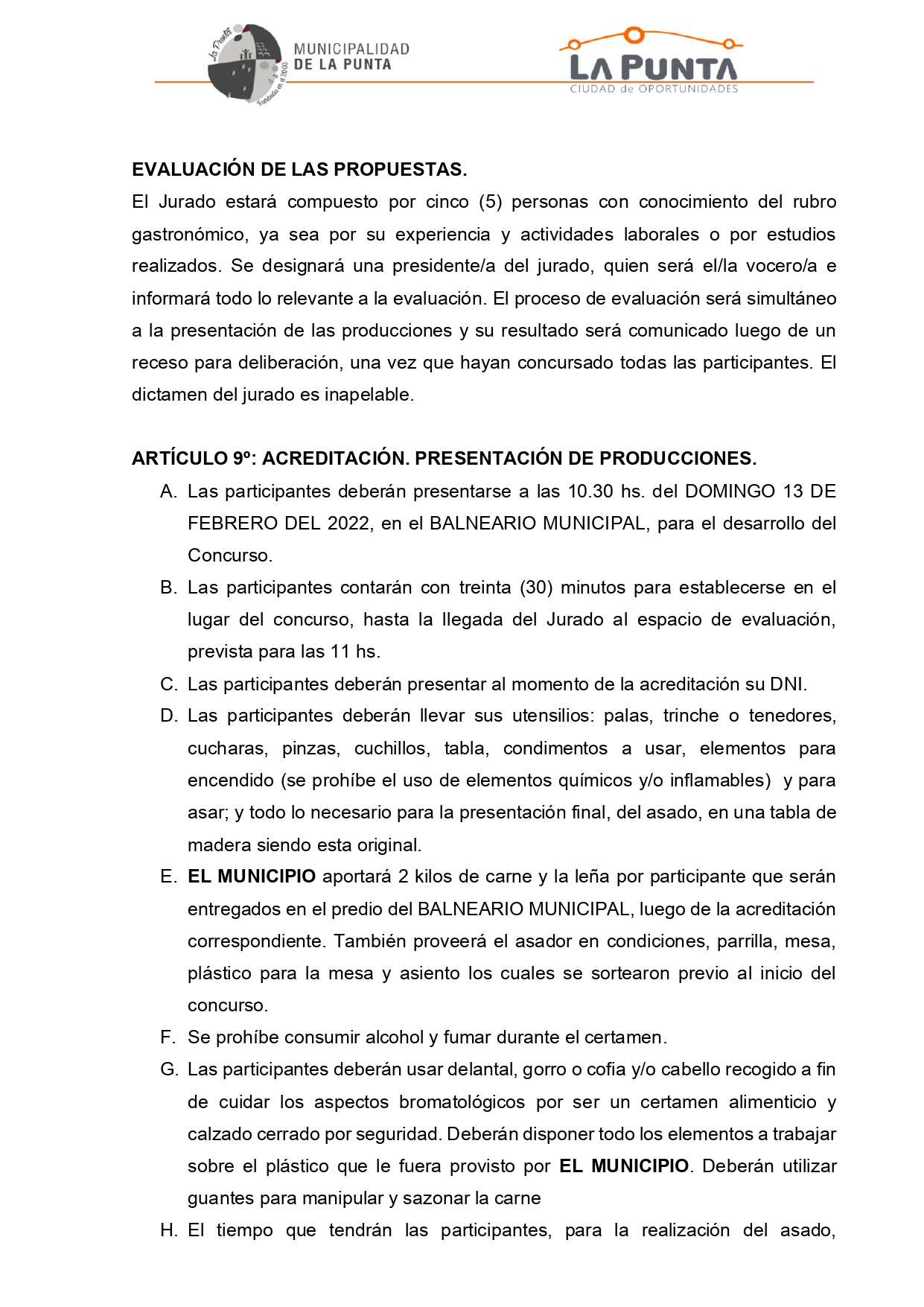 La Punta
Fundada en el 2003

MUNICIPALIDAD
DE LA PUNTA

LA PUNTA
CIUDAD de OPORTUNIDADES

EVALUACIÓN DE LAS PROPUESTAS.
El Jurado estará compuesto por cinco (5) personas con conocimiento del rubro gastronómico, ya sea por su experiencia y actividades laborales o por estudios realizados. Se designará una presidente/a del jurado, quien será el/la vocero/a e informará todo lo relevante a la evaluación. El proceso de evaluación será simultáneo a la presentación de las producciones y su resultado será comunicado luego de un receso para deliberación, una vez que hayan concursado todas las participantes. El dictamen del jurado es inapelable.

ARTÍCULO 9º: ACREDITACIÓN. PRESENTACIÓN DE PRODUCCIONES.
A. Las participantes deberán presentarse a las 10.30 hs. del DOMINGO 13 DE FEBRERO DEL 2022, en el BALNEARIO MUNICIPAL, para el desarrollo del Concurso.
B. Las participantes contarán con treinta (30) minutos para establecerse en el lugar del concurso, hasta la llegada del Jurado al espacio de evaluación, prevista para las 11 hs.
C. Las participantes deberán presentar al momento de la acreditación su DNI.
D. Las participantes deberán llevar sus utensilios: palas, trinche o tenedores, cucharas, pinzas, cuchillos, tabla, condimentos a usar, elementos para encendido (se prohíbe el uso de elementos químicos y/o inflamables) y para asar; y todo lo necesario para la presentación final, del asado, en una tabla de madera siendo esta original.
E. EL MUNICIPIO aportará 2 kilos de carne y la leña por participante que serán entregados en el predio del BALNEARIO MUNICIPAL, luego de la acreditación correspondiente. También proveerá el asador en condiciones, parrilla, mesa, plástico para la mesa y asiento los cuales se sortearon previo al inicio del concurso.
F. Se prohíbe consumir alcohol y fumar durante el certamen.
G. Las participantes deberán usar delantal, gorro o cofia y/o cabello recogido a fin de cuidar los aspectos bromatológicos por ser un certamen alimenticio y calzado cerrado por seguridad. Deberán disponer todo los elementos a trabajar sobre el plástico que le fuera provisto por EL MUNICIPIO. Deberán utilizar guantes para manipular y sazonar la carne
H. El tiempo que tendrán las participantes, para la realización del asado,